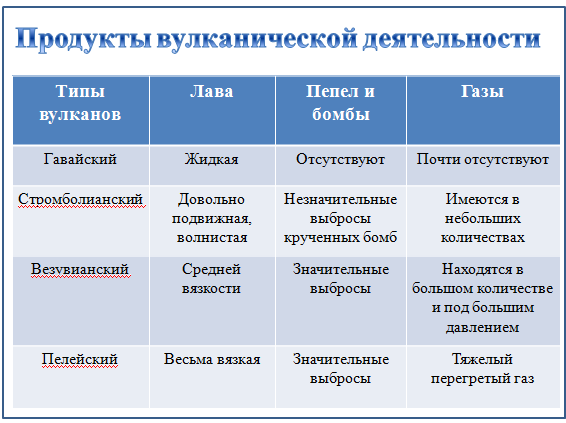 Продукты вулканической деятельности

| Типы вулканов | Лава | Пепел и бомбы | Газы |
|---|---|---|---|
| Гавайский | Жидкая | Отсутствуют | Почти отсутствуют |
| Стромболианский | Довольно подвижная, волнистая | Незначительные выбросы крученных бомб | Имеются в небольших количествах |
| Везувианский | Средней вязкости | Значительные выбросы | Находятся в большом количестве и под большим давлением |
| Пелейский | Весьма вязкая | Значительные выбросы | Тяжелый перегретый газ |